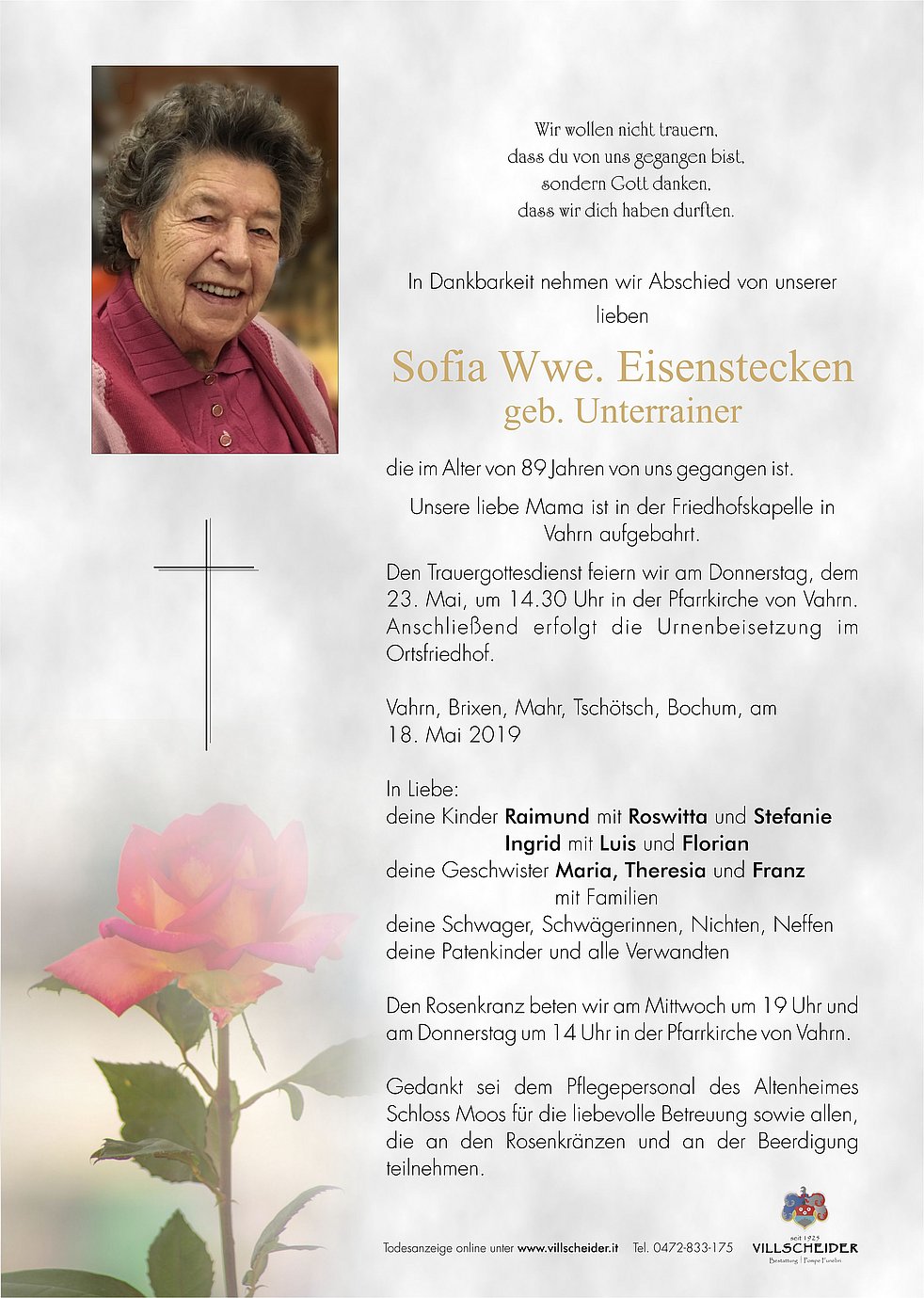 Wir wollen nicht trauern,
dass du von uns gegangen bist,
sondern Gott danken,
dass wir dich haben durften.

In Dankbarkeit nehmen wir Abschied von unserer lieben

Sofia Wwe. Eisenstecken
geb. Unterrainer

die im Alter von 89 Jahren von uns gegangen ist.

Unsere liebe Mama ist in der Friedhofskapelle in Vahrn aufgebahrt.

Den Trauergottesdienst feiern wir am Donnerstag, dem 23. Mai, um 14.30 Uhr in der Pfarrkirche von Vahrn. Anschließend erfolgt die Urnenbeisetzung im Ortsfriedhof.

Vahrn, Brixen, Mahr, Tschötsch, Bochum, am 18. Mai 2019

In Liebe:
deine Kinder Raimund mit Roswitta und Stefanie
Ingrid mit Luis und Florian
deine Geschwister Maria, Theresia und Franz
mit Familien
deine Schwager, Schwägerinnen, Nichten, Neffen
deine Patenkinder und alle Verwandten

Den Rosenkranz beten wir am Mittwoch um 19 Uhr und am Donnerstag um 14 Uhr in der Pfarrkirche von Vahrn.

Gedankt sei dem Pflegepersonal des Altenheimes Schloss Moos für die liebevolle Betreuung sowie allen, die an den Rosenkränzen und an der Beerdigung teilnehmen.

Todesanzeige online unter www.villscheider.it Tel. 0472-833-175

seit 1925
VILLSCHEIDER
Bestattung | Pompe Funebri